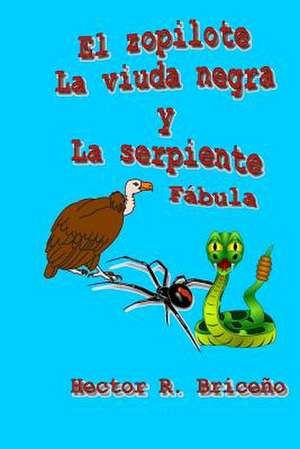 El zopilote
La viuda negra
y
La serpiente
Fábula

Hector R. Briceño